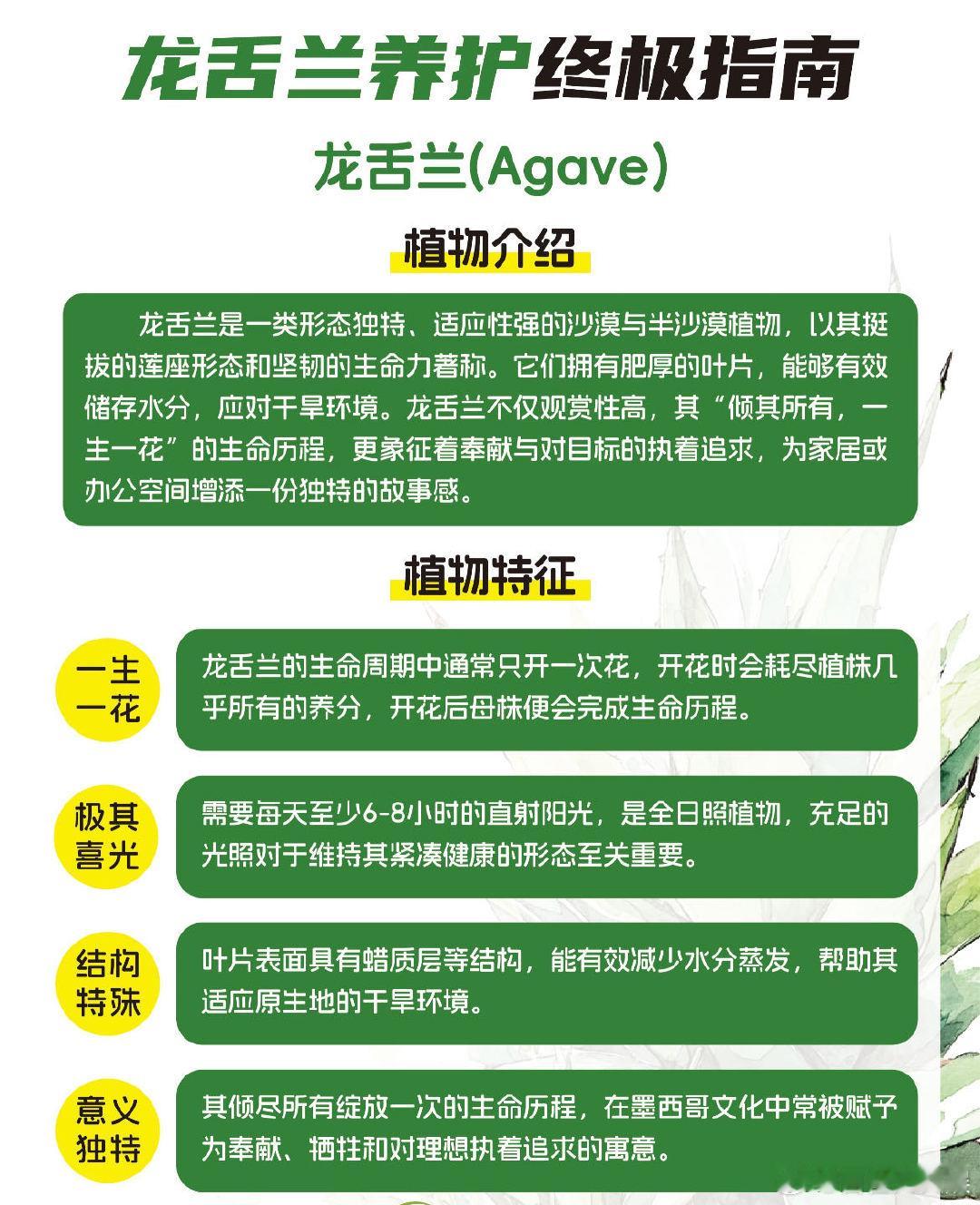 龙舌兰养护终极指南

龙舌兰(Agave)

植物介绍

龙舌兰是一类形态独特、适应性强的沙漠与半沙漠植物，以其挺拔的莲座形态和坚韧的生命力著称。它们拥有肥厚的叶片，能够有效储存水分，应对干旱环境。龙舌兰不仅观赏性高，其“倾其所有，一生一花”的生命历程，更象征着奉献与对目标的执着追求，为家居或办公空间增添一份独特的故事感。

植物特征

一生一花

龙舌兰的生命周期中通常只开一次花，开花时会耗尽植株几乎所有的养分，开花后母株便会完成生命历程。

极其喜光

需要每天至少6-8小时的直射阳光，是全日照植物，充足的光照对于维持其紧凑健康的形态至关重要。

结构特殊

叶片表面具有蜡质层等结构，能有效减少水分蒸发，帮助其适应原生地的干旱环境。

意义独特

其倾尽所有绽放一次的生命历程，在墨西哥文化中常被赋予为奉献、牺牲和对理想执着追求的寓意。